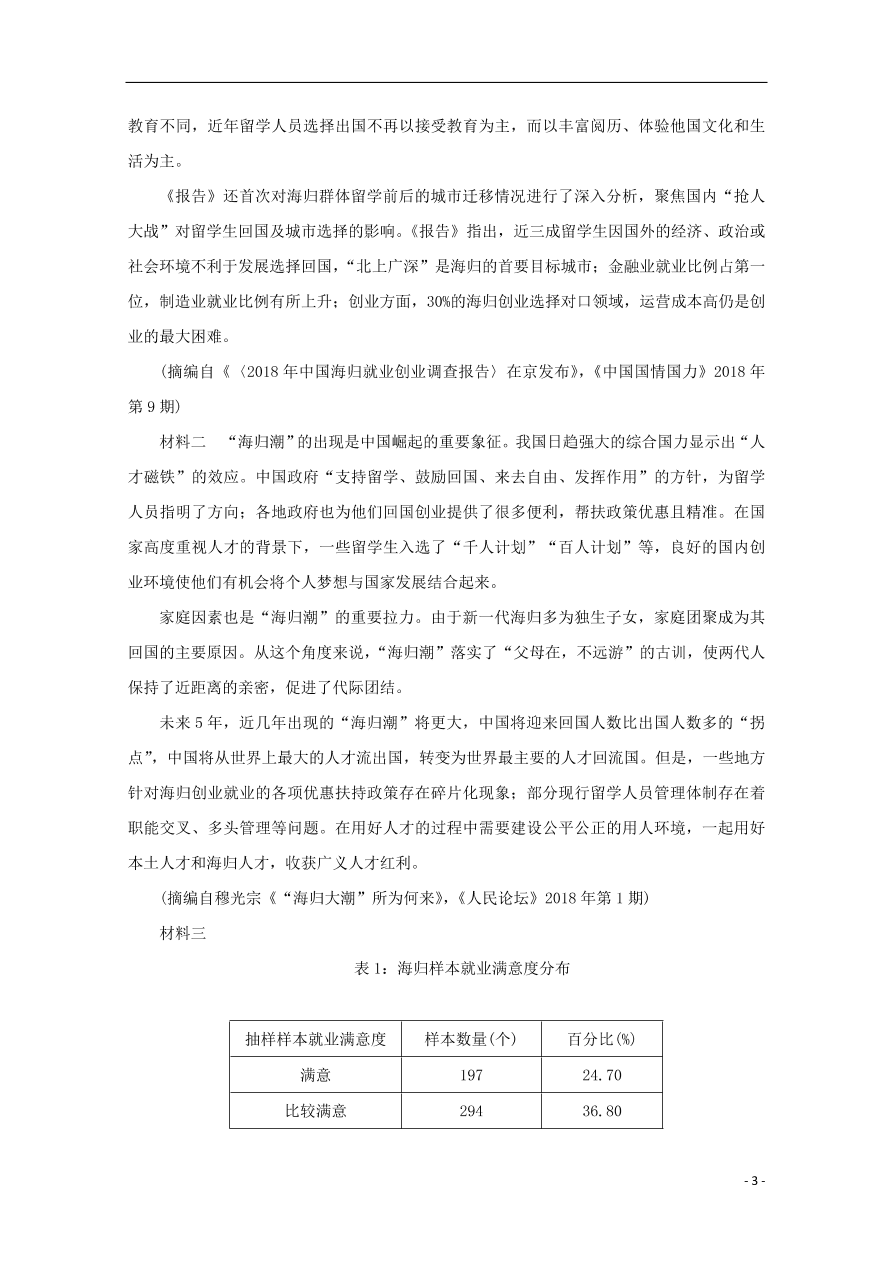 教育不同，近年留学人员选择出国不再以接受教育为主，而以丰富阅历、体验他国文化和生活为主。

《报告》还首次对海归群体留学前后的城市迁移情况进行了深入分析，聚焦国内“抢人大战”对留学生回国及城市选择的影响。《报告》指出，近三成留学生因国外的经济、政治或社会环境不利于发展选择回国，“北上广深”是海归的首要目标城市；金融业就业比例占第一位，制造业就业比例有所上升；创业方面，30%的海归创业选择对口领域，运营成本高仍是创业的最大困难。

（摘编自《〈2018年中国海归就业创业调查报告〉在京发布》，《中国国情国力》2018年第9期）

材料二　“海归潮”的出现是中国崛起的重要象征。我国日趋强大的综合国力显示出“人才磁铁”的效应。中国政府“支持留学、鼓励回国、来去自由、发挥作用”的方针，为留学人员指明了方向；各地政府也为他们回国创业提供了很多便利，帮扶政策优惠且精准。在国家高度重视人才的背景下，一些留学生入选了“千人计划”“百人计划”等，良好的国内创业环境使他们有机会将个人梦想与国家发展结合起来。

家庭因素也是“海归潮”的重要拉力。由于新一代海归多为独生子女，家庭团聚成为其回国的主要原因。从这个角度来说，“海归潮”落实了“父母在，不远游”的古训，使两代人保持了近距离的亲密，促进了代际团结。

未来5年，近几年出现的“海归潮”将更大，中国将迎来回国人数比出国人数多的“拐点”，中国将从世界上最大的人才流出国，转变为世界最主要的人才回流国。但是，一些地方针对海归创业就业的各项优惠扶持政策存在碎片化现象；部分现行留学人员管理体制存在着职能交叉、多头管理等问题。在用好人才的过程中需要建设公平公正的用人环境，一起用好本土人才和海归人才，收获广义人才红利。

（摘编自穆光宗《“海归大潮”所为何来》，《人民论坛》2018年第1期）

材料三

表1：海归样本就业满意度分布

| 抽样样本就业满意度 | 样本数量(个) | 百分比(%) |
|---|---|---|
| 满意 | 197 | 24.70 |
| 比较满意 | 294 | 36.80 |

- 3 -